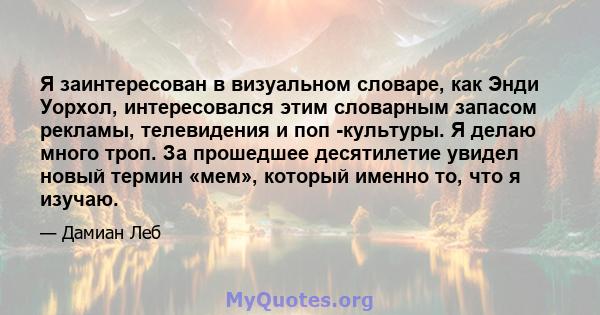 Я заинтересован в визуальном словаре, как Энди Уорхол, интересовался этим словарным запасом рекламы, телевидения и поп -культуры. Я делаю много троп. За прошедшее десятилетие увидел новый термин «мем», который именно то, что я изучаю.

— Дамиан Леб

MyQuotes.org